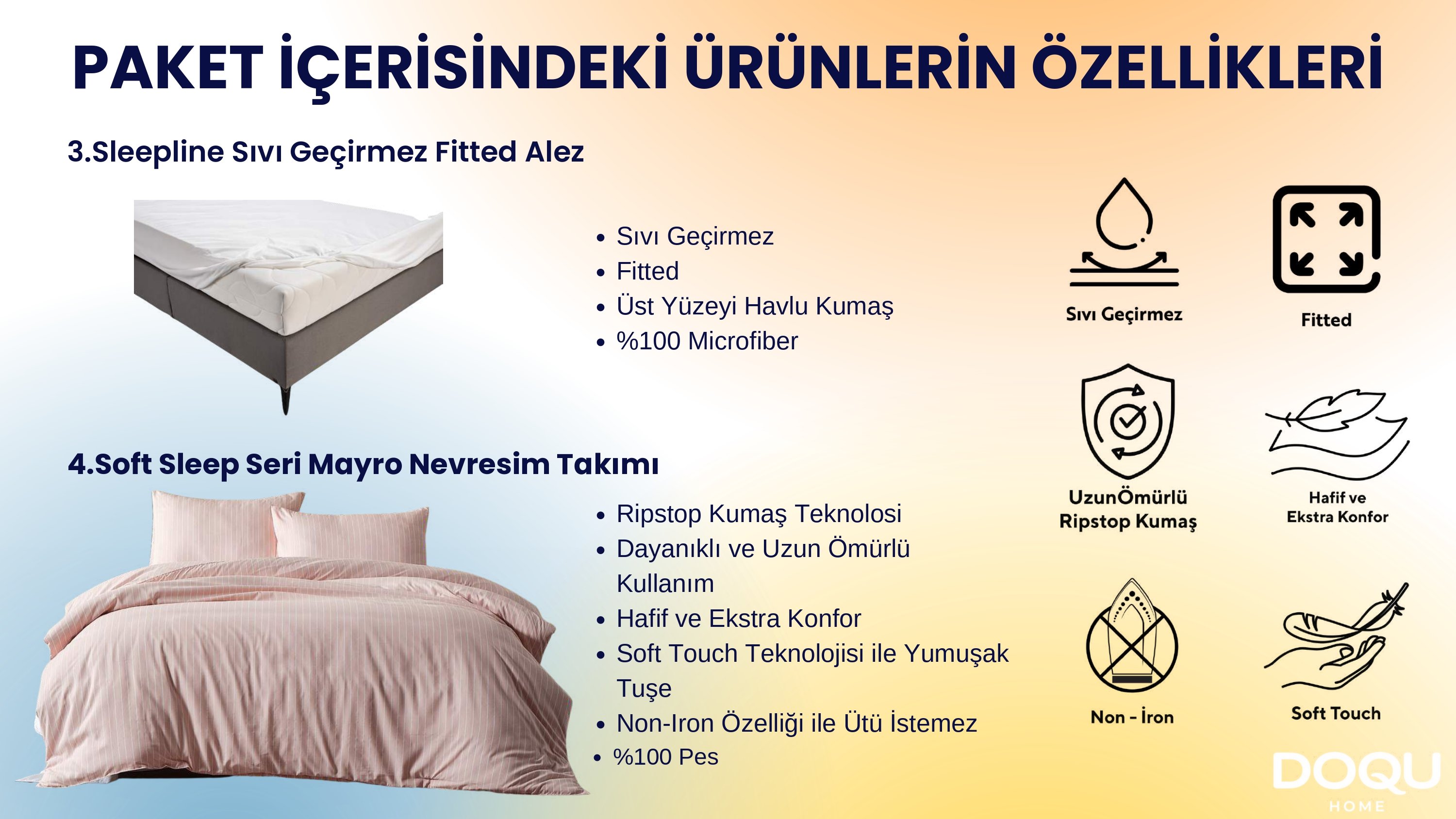 PAKET İÇERİSİNDEKİ ÜRÜNLERİN ÖZELLİKLERİ

3.Sleepline Sıvı Geçirmez Fitted Alez

• Sıvı Geçirmez
• Fitted
• Üst Yüzeyi Havlu Kumaş
• %100 Microfiber

4.Soft Sleep Seri Mayro Nevresim Takımı

• Ripstop Kumaş Teknolosi
• Dayanıklı ve Uzun Ömürlü Kullanım
• Hafif ve Ekstra Konfor
• Soft Touch Teknolojisi ile Yumuşak Tuşe
• Non-Iron Özelliği ile Ütü İstemez
• %100 Pes

Sıvı Geçirmez

Fitted

UzunÖmürlü
Ripstop Kumaş

Hafif ve
Ekstra Konfor

Non - İron

Soft Touch

DOQU
HOME